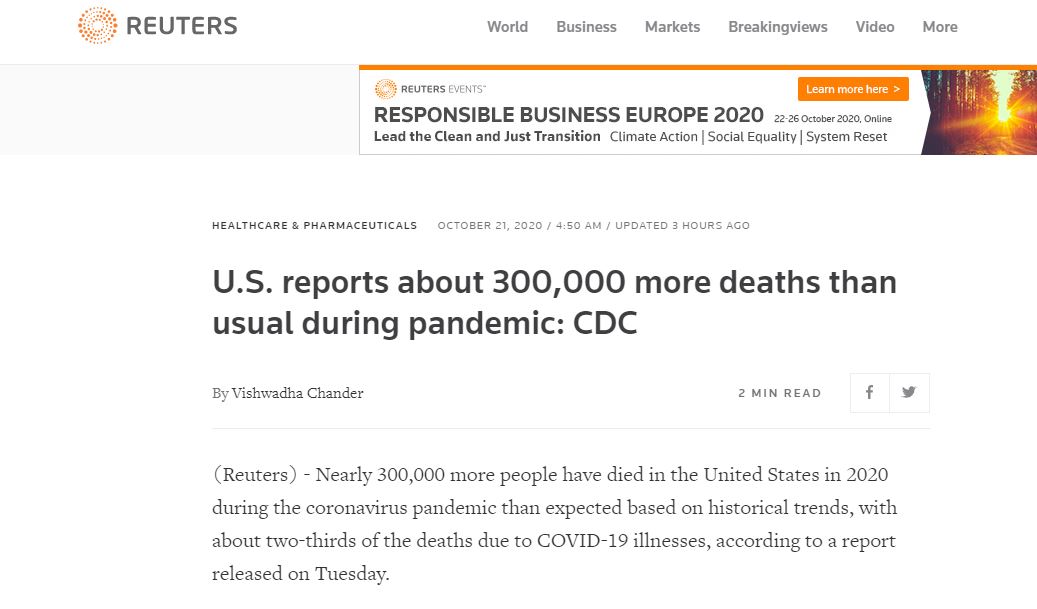 REUTERS

World Business Markets Breakingviews Video More

REUTERS EVENTS™

Learn more here >

RESPONSIBLE BUSINESS EUROPE 2020 22-26 October 2020, Online

Lead the Clean and Just Transition Climate Action | Social Equality | System Reset

HEALTHCARE & PHARMACEUTICALS OCTOBER 21, 2020 / 4:50 AM / UPDATED 3 HOURS AGO

U.S. reports about 300,000 more deaths than usual during pandemic: CDC

By Vishwadha Chander

2 MIN READ

(Reuters) - Nearly 300,000 more people have died in the United States in 2020 during the coronavirus pandemic than expected based on historical trends, with about two-thirds of the deaths due to COVID-19 illnesses, according to a report released on Tuesday.